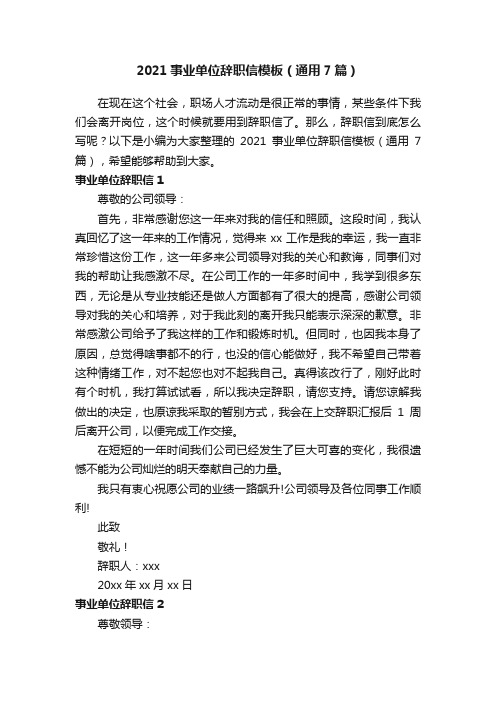 2021 事业单位辞职信模板（通用 7 篇）

在现在这个社会，职场人才流动是很正常的事情，某些条件下我们会离开岗位，这个时候就要用到辞职信了。那么，辞职信到底怎么写呢？以下是小编为大家整理的 2021 事业单位辞职信模板（通用 7 篇），希望能够帮助到大家。

事业单位辞职信 1

尊敬的公司领导：

首先，非常感谢您这一年来对我的信任和照顾。这段时间，我认真回忆了这一年来的工作情况，觉得来 xx 工作是我的幸运，我一直非常珍惜这份工作，这一年多来公司领导对我的关心和教诲，同事们对我的帮助让我感激不尽。在公司工作的一年多时间中，我学到很多东西，无论是从专业技能还是做人方面都有了很大的提高，感谢公司领导对我的关心和培养，对于我此刻的离开我只能表示深深的歉意。非常感激公司给予了我这样的工作和锻炼时机。但同时，也因我本身了原因，总觉得啥事都不的行，也没的信心能做好，我不希望自己带着这种情绪工作，对不起您也对不起我自己。真得该改行了，刚好此时有个时机，我打算试试看，所以我决定辞职，请您支持。请您谅解我做出的决定，也原谅我采取的暂别方式，我会在上交辞职汇报后 1 周后离开公司，以便完成工作交接。

在短短的一年时间我们公司已经发生了巨大可喜的变化，我很遗憾不能为公司灿烂的明天奉献自己的力量。

我只有衷心祝愿公司的业绩一路飙升!公司领导及各位同事工作顺利!

此致

敬礼！

辞职人：xxx

20xx 年 xx 月 xx 日

事业单位辞职信 2

尊敬领导：